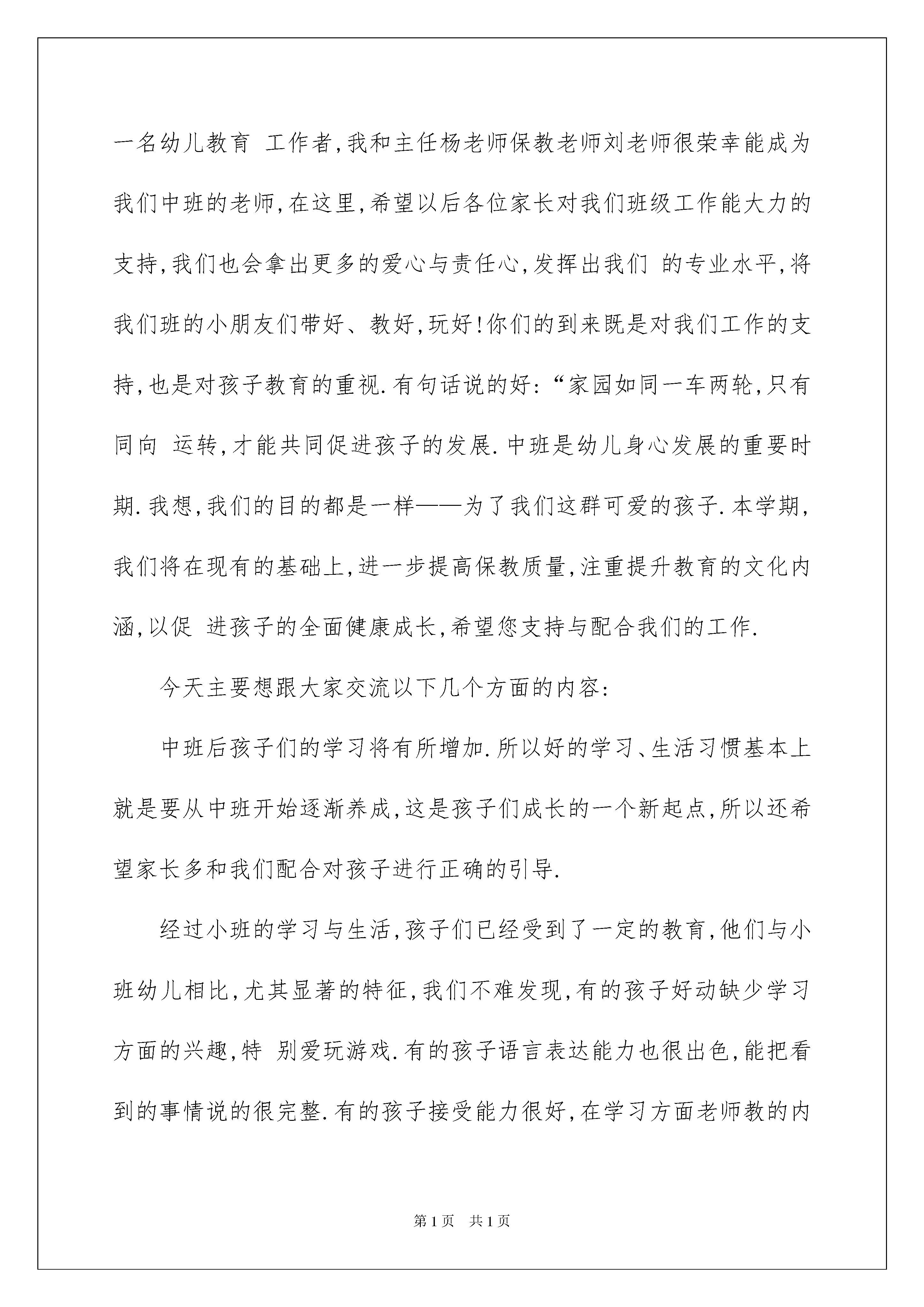 一名幼儿教育 工作者,我和主任杨老师保教老师刘老师很荣幸能成为我们中班的老师,在这里,希望以后各位家长对我们班级工作能大力的支持,我们也会拿出更多的爱心与责任心,发挥出我们 的专业水平,将我们班的小朋友们带好、教好,玩好!你们的到来既是对我们工作的支持,也是对孩子教育的重视.有句话说的好:“家园如同一车两轮,只有同向 运转,才能共同促进孩子的发展.中班是幼儿身心发展的重要时期.我想,我们的目的都是一样——为了我们这群可爱的孩子.本学期,我们将在现有的基础上,进一步提高保教质量,注重提升教育的文化内涵,以促 进孩子的全面健康成长,希望您支持与配合我们的工作.

今天主要想跟大家交流以下几个方面的内容:

中班后孩子们的学习将有所增加.所以好的学习、生活习惯基本上就是要从中班开始逐渐养成,这是孩子们成长的一个新起点,所以还希望家长多和我们配合对孩子进行正确的引导.

经过小班的学习与生活,孩子们已经受到了一定的教育,他们与小班幼儿相比,尤其显著的特征,我们不难发现,有的孩子好动缺少学习方面的兴趣,特 别爱玩游戏.有的孩子语言表达能力也很出色,能把看到的事情说的很完整.有的孩子接受能力很好,在学习方面老师教的内

第1页 共1页